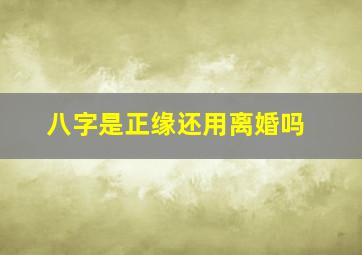 八字是正缘还用离婚吗